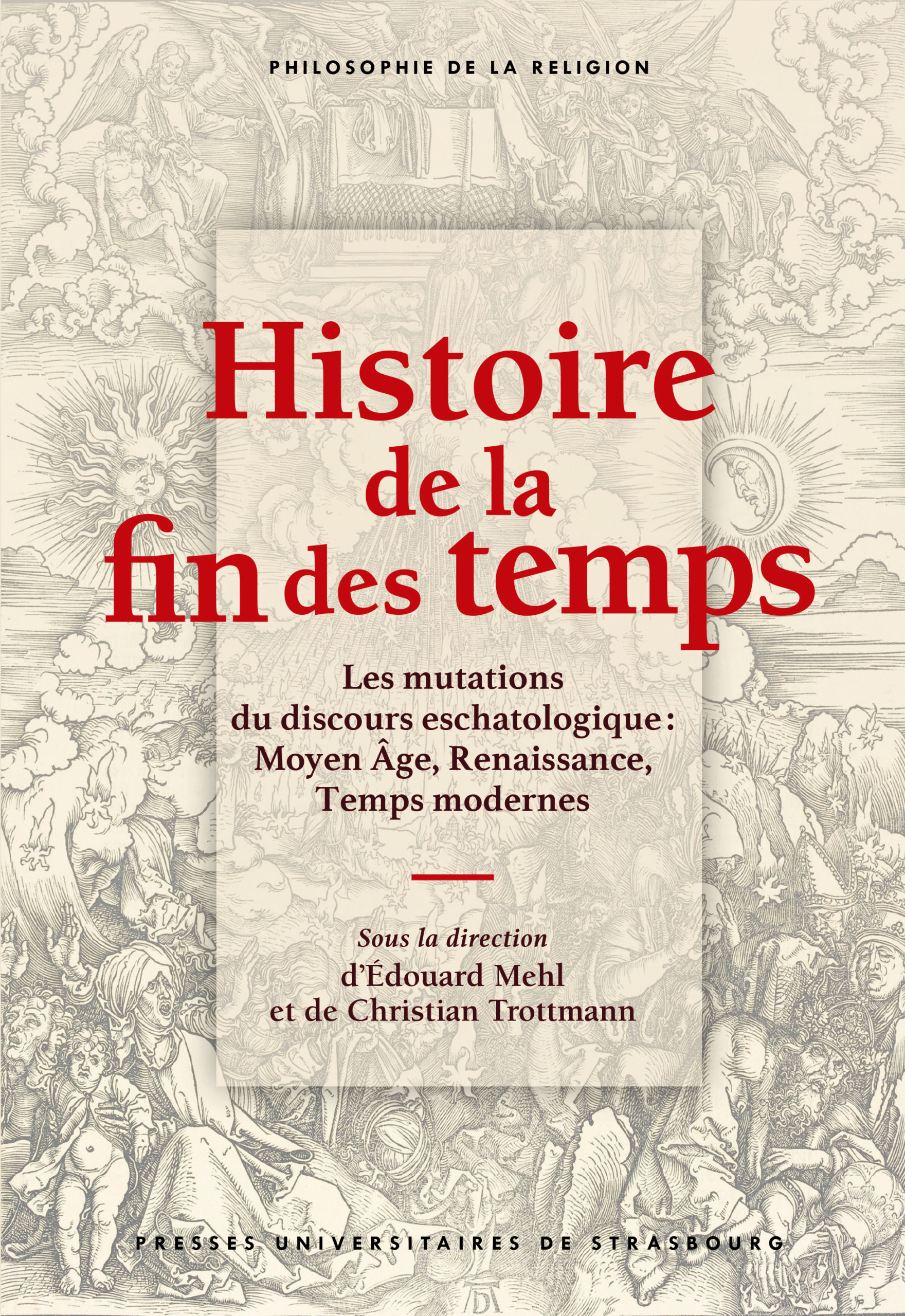 PHILOSOPHIE DE LA RELIGION

Histoire
de la
fin des temps

Les mutations
du discours eschatologique :
Moyen Âge, Renaissance,
Temps modernes

Sous la direction
d'Édouard Mehl
et de Christian Trottmann

PRESSES UNIVERSITAIRES DE STRASBOURG